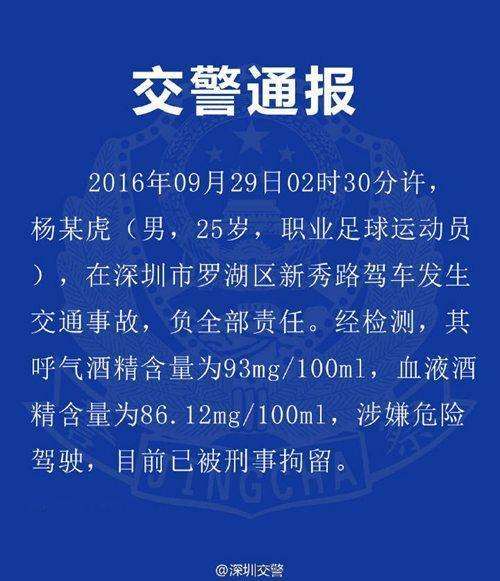 交警通报

2016年09月29日02时30分许，杨某虎（男，25岁，职业足球运动员），在深圳市罗湖区新秀路驾车发生交通事故，负全部责任。经检测，其呼气酒精含量为93mg/100ml，血液酒精含量为86.12mg/100ml，涉嫌危险驾驶，目前已被刑事拘留。

JINGCHA

@深圳交警